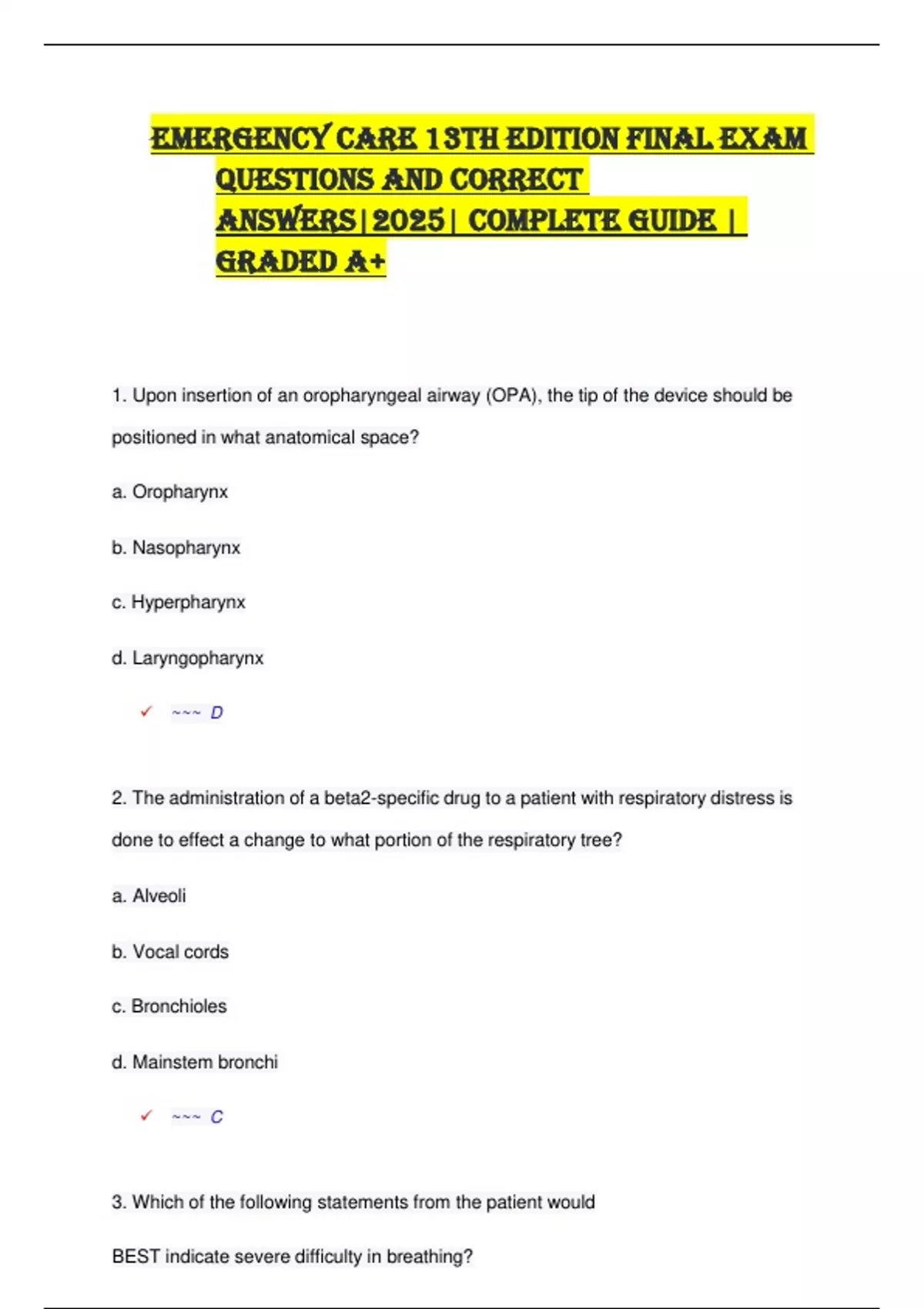 EMERGENCY CARE 13TH EDITION FINAL EXAM QUESTIONS AND CORRECT ANSWERS|2025| COMPLETE GUIDE | GRADED A+

1. Upon insertion of an oropharyngeal airway (OPA), the tip of the device should be positioned in what anatomical space?

a. Oropharynx

b. Nasopharynx

c. Hyperpharynx

d. Laryngopharynx

✓ ~~~ D

2. The administration of a beta2-specific drug to a patient with respiratory distress is done to effect a change to what portion of the respiratory tree?

a. Alveoli

b. Vocal cords

c. Bronchioles

d. Mainstem bronchi

✓ ~~~ C

3. Which of the following statements from the patient would BEST indicate severe difficulty in breathing?